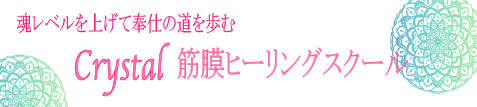 魂レベルを上げて奉仕の道を歩む

Crystal 筋膜ヒーリングスクール